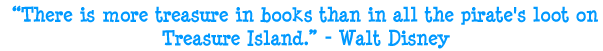 “There is more treasure in books than in all the pirate's loot on Treasure Island.” - Walt Disney